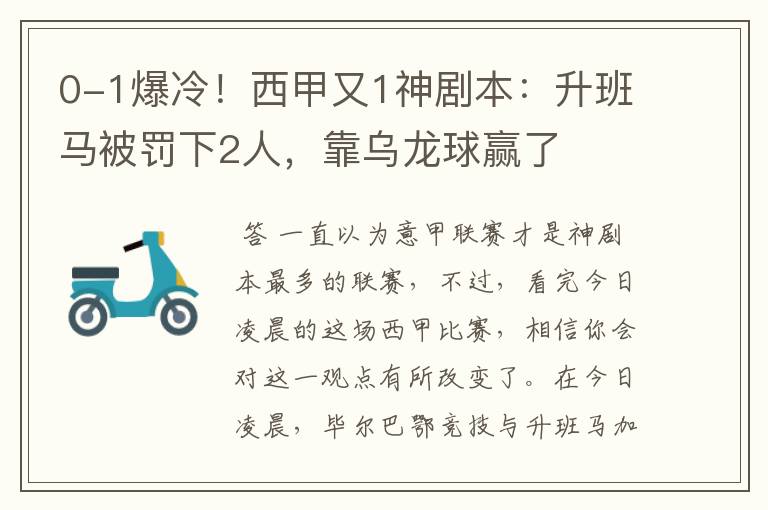 0-1爆冷！西甲又1神剧本：升班马被罚下2人，靠乌龙球赢了

答 一直以为意甲联赛才是神剧本最多的联赛，不过，看完今日凌晨的这场西甲比赛，相信你会对这一观点有所改变了。在今日凌晨，毕尔巴鄂竞技与升班马加